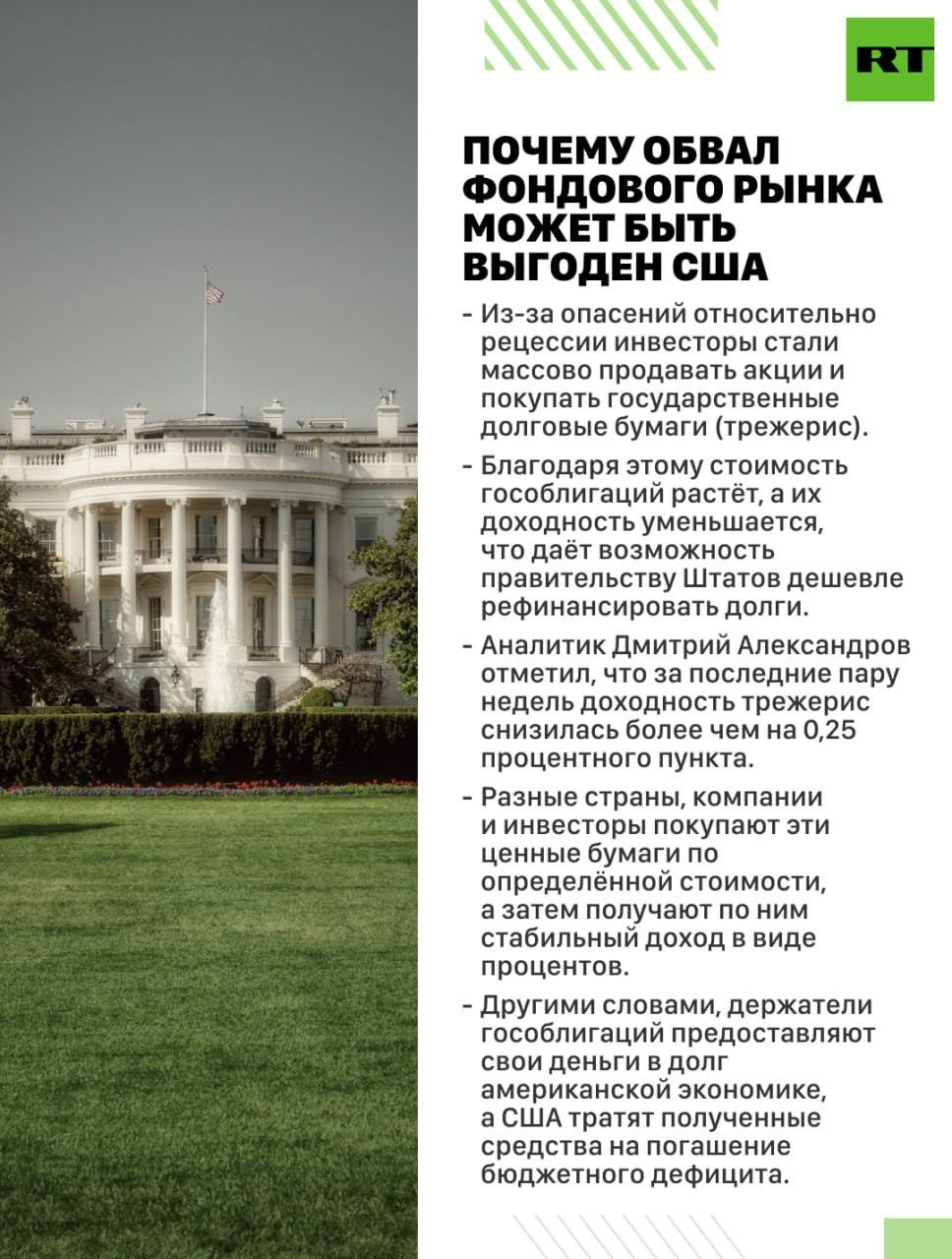 RT

ПОЧЕМУ ОБВАЛ ФОНДОВОГО РЫНКА МОЖЕТ БЫТЬ ВЫГОДЕН США

- Из-за опасений относительно рецессии инвесторы стали массово продавать акции и покупать государственные долговые бумаги (трежерис).

- Благодаря этому стоимость гособлигаций растёт, а их доходность уменьшается, что даёт возможность правительству Штатов дешевле рефинансировать долги.

- Аналитик Дмитрий Александров отметил, что за последние пару недель доходность трежерис снизилась более чем на 0,25 процентного пункта.

- Разные страны, компании и инвесторы покупают эти ценные бумаги по определённой стоимости, а затем получают по ним стабильный доход в виде процентов.

- Другими словами, держатели гособлигаций предоставляют свои деньги в долг американской экономике, а США тратят полученные средства на погашение бюджетного дефицита.